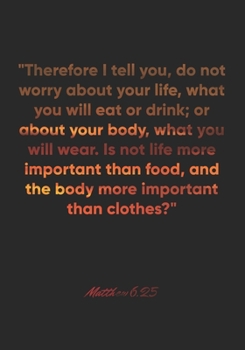 "Therefore I tell you, do not worry about your life, what you will eat or drink; or about your body, what you will wear. Is not life more important than food, and the body more important than clothes?"

Matthew 6:25